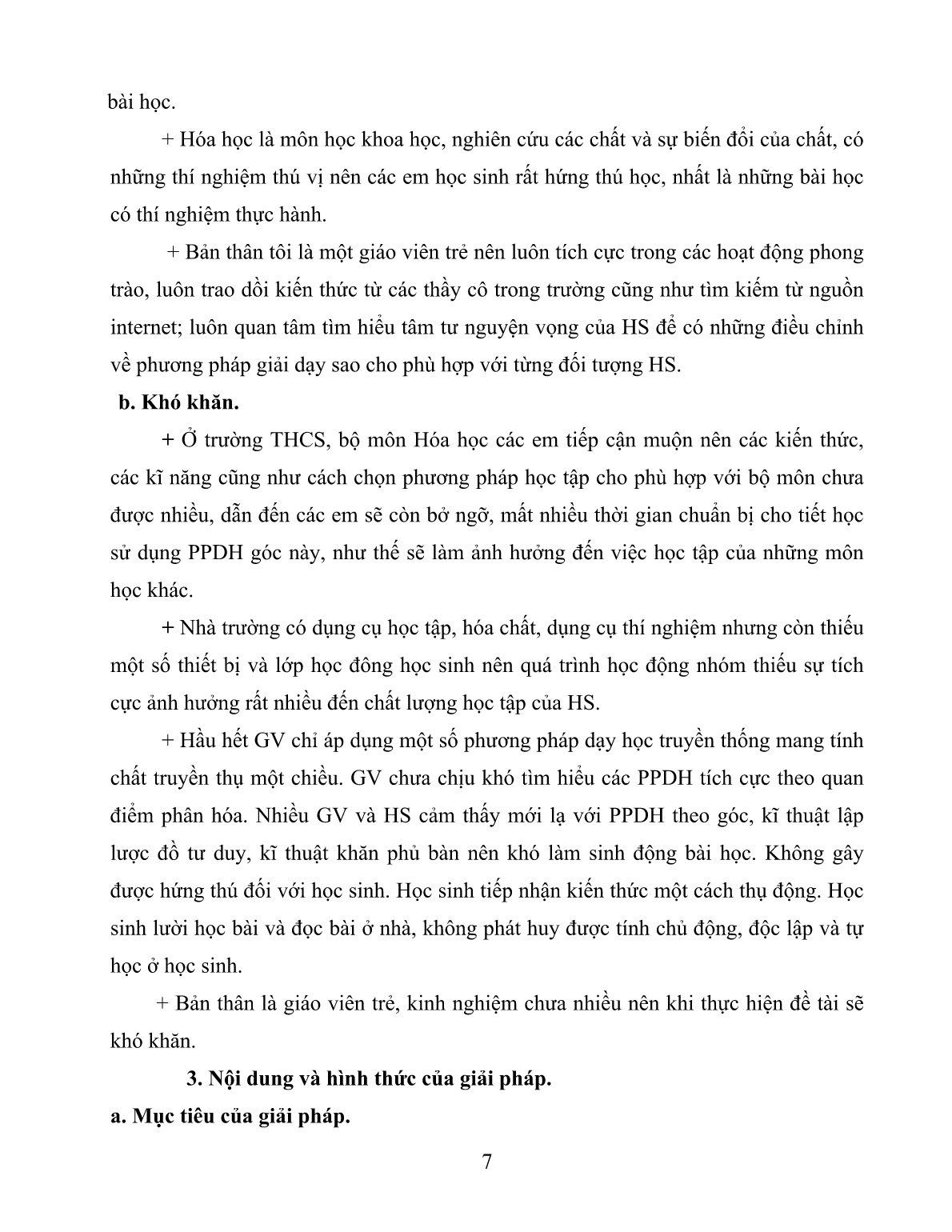 bài học.

+ Hóa học là môn học khoa học, nghiên cứu các chất và sự biến đổi của chất, có những thí nghiệm thú vị nên các em học sinh rất hứng thú học, nhất là những bài học có thí nghiệm thực hành.

+ Bản thân tôi là một giáo viên trẻ nên luôn tích cực trong các hoạt động phong trào, luôn trao dồi kiến thức từ các thầy cô trong trường cũng như tìm kiếm từ nguồn internet; luôn quan tâm tìm hiểu tâm tư nguyện vọng của HS để có những điều chỉnh về phương pháp giải dạy sao cho phù hợp với từng đối tượng HS.

b. Khó khăn.

+ Ở trường THCS, bộ môn Hóa học các em tiếp cận muộn nên các kiến thức, các kĩ năng cũng như cách chọn phương pháp học tập cho phù hợp với bộ môn chưa được nhiều, dẫn đến các em sẽ còn bở ngỡ, mất nhiều thời gian chuẩn bị cho tiết học sử dụng PPDH góc này, như thế sẽ làm ảnh hưởng đến việc học tập của những môn học khác.

+ Nhà trường có dụng cụ học tập, hóa chất, dụng cụ thí nghiệm nhưng còn thiếu một số thiết bị và lớp học đông học sinh nên quá trình học động nhóm thiếu sự tích cực ảnh hưởng rất nhiều đến chất lượng học tập của HS.

+ Hầu hết GV chỉ áp dụng một số phương pháp dạy học truyền thống mang tính chất truyền thụ một chiều. GV chưa chịu khó tìm hiểu các PPDH tích cực theo quan điểm phân hóa. Nhiều GV và HS cảm thấy mới lạ với PPDH theo góc, kĩ thuật lập lược đồ tư duy, kĩ thuật khăn phủ bàn nên khó làm sinh động bài học. Không gây được hứng thú đối với học sinh. Học sinh tiếp nhận kiến thức một cách thụ động. Học sinh lười học bài và đọc bài ở nhà, không phát huy được tính chủ động, độc lập và tự học ở học sinh.

+ Bản thân là giáo viên trẻ, kinh nghiệm chưa nhiều nên khi thực hiện đề tài sẽ khó khăn.

3. Nội dung và hình thức của giải pháp.

a. Mục tiêu của giải pháp.

7